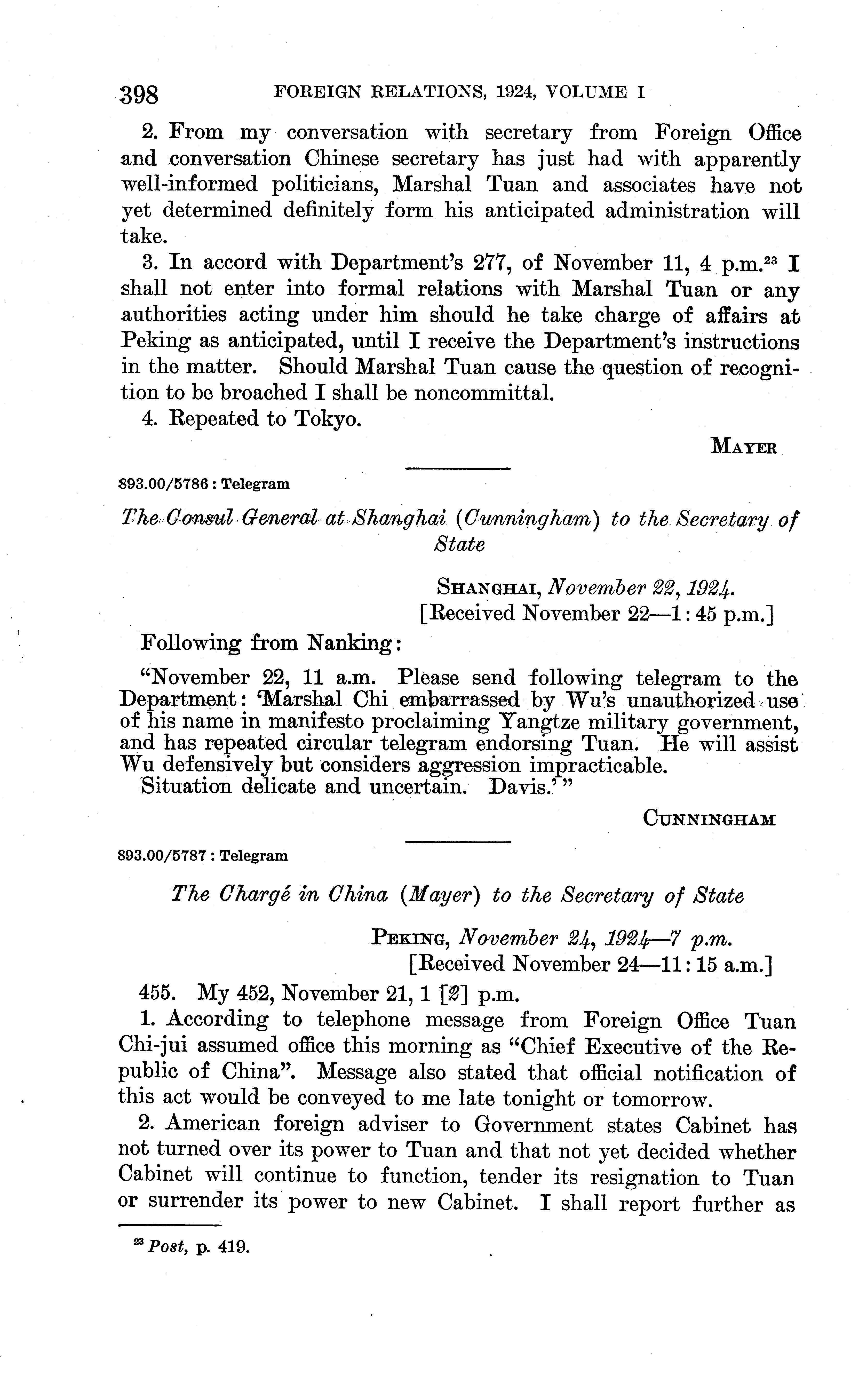 398 FOREIGN RELATIONS, 1924, VOLUME I

2. From my conversation with secretary from Foreign Office and conversation Chinese secretary has just had with apparently well-informed politicians, Marshal Tuan and associates have not yet determined definitely form his anticipated administration will take.

3. In accord with Department's 277, of November 11, 4 p.m.$^{23}$ I shall not enter into formal relations with Marshal Tuan or any authorities acting under him should he take charge of affairs at Peking as anticipated, until I receive the Department's instructions in the matter. Should Marshal Tuan cause the question of recognition to be broached I shall be noncommittal.

4. Repeated to Tokyo.

MAYER

893.00/5786 : Telegram

The Consul General at Shanghai (Cunningham) to the Secretary of State

SHANGHAI, November 22, 1924.
[Received November 22—1:45 p.m.]

Following from Nanking:

"November 22, 11 a.m. Please send following telegram to the Department: 'Marshal Chi embarrassed by Wu's unauthorized use of his name in manifesto proclaiming Yangtze military government, and has repeated circular telegram endorsing Tuan. He will assist Wu defensively but considers aggression impracticable.
Situation delicate and uncertain. Davis.'"

CUNNINGHAM

893.00/5787 : Telegram

The Chargé in China (Mayer) to the Secretary of State

PEKING, November 24, 1924—7 p.m.
[Received November 24—11:15 a.m.]

455. My 452, November 21, 1 [2] p.m.

1. According to telephone message from Foreign Office Tuan Chi-jui assumed office this morning as "Chief Executive of the Republic of China". Message also stated that official notification of this act would be conveyed to me late tonight or tomorrow.

2. American foreign adviser to Government states Cabinet has not turned over its power to Tuan and that not yet decided whether Cabinet will continue to function, tender its resignation to Tuan or surrender its power to new Cabinet. I shall report further as

$^{23}$ Post, p. 419.